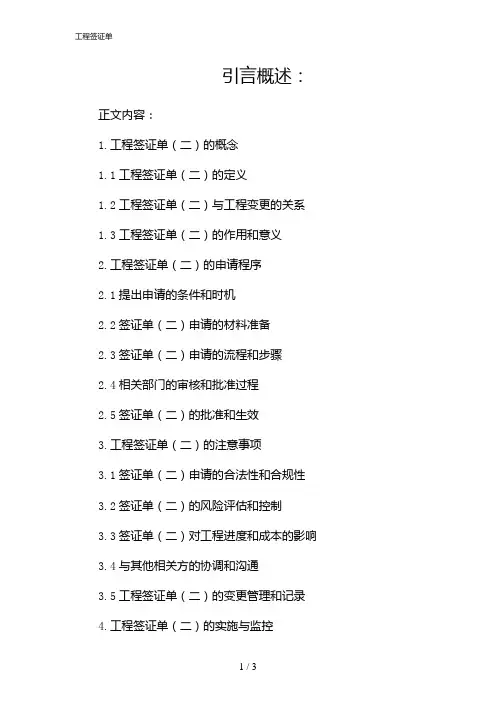 工程签证单

引言概述：

正文内容：

1.工程签证单（二）的概念

1.1工程签证单（二）的定义

1.2工程签证单（二）与工程变更的关系

1.3工程签证单（二）的作用和意义

2.工程签证单（二）的申请程序

2.1提出申请的条件和时机

2.2签证单（二）申请的材料准备

2.3签证单（二）申请的流程和步骤

2.4相关部门的审核和批准过程

2.5签证单（二）的批准和生效

3.工程签证单（二）的注意事项

3.1签证单（二）申请的合法性和合规性

3.2签证单（二）的风险评估和控制

3.3签证单（二）对工程进度和成本的影响

3.4与其他相关方的协调和沟通

3.5工程签证单（二）的变更管理和记录

4.工程签证单（二）的实施与监控

1 / 3